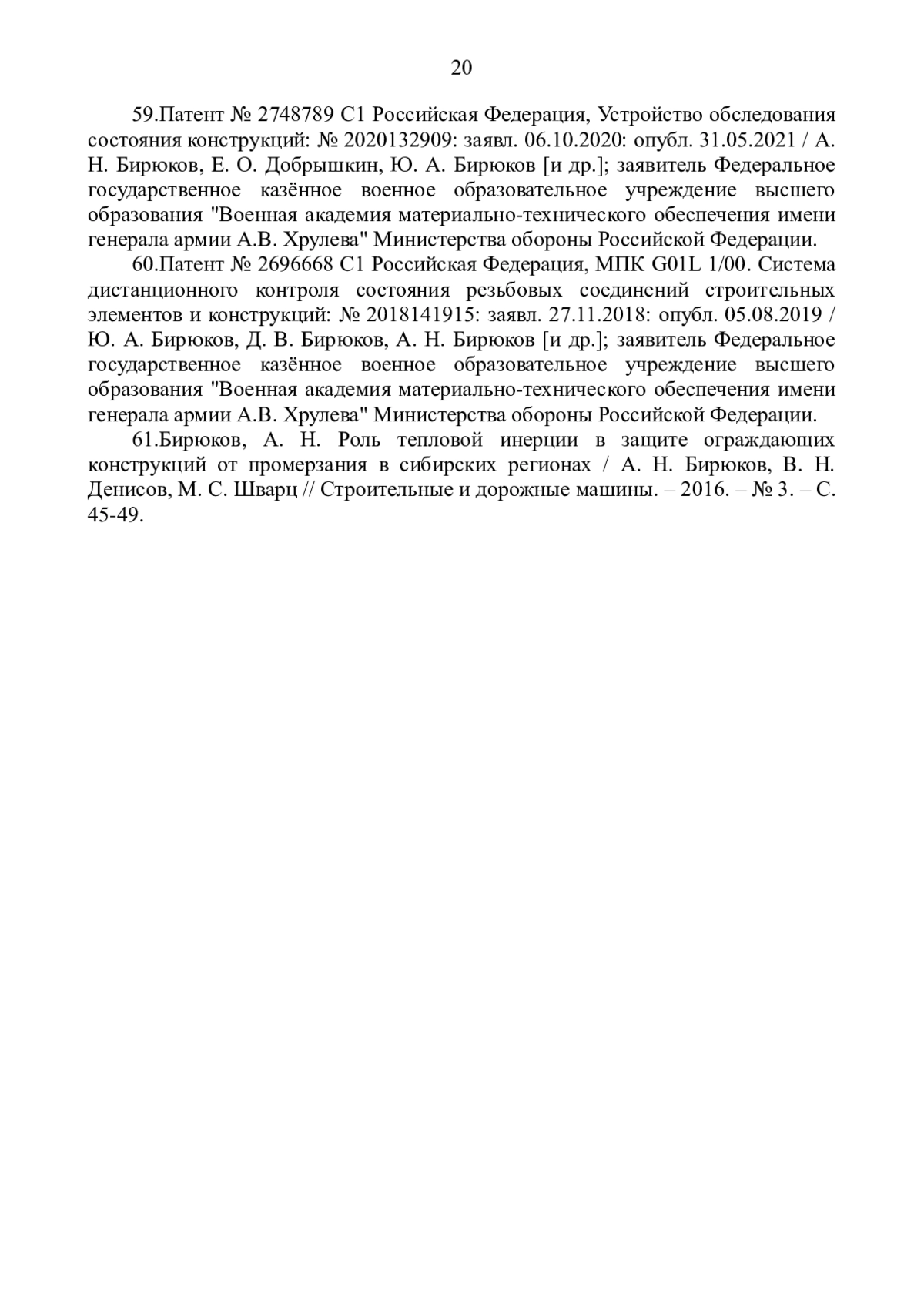 20

59.Патент № 2748789 C1 Российская Федерация, Устройство обследования состояния конструкций: № 2020132909: заявл. 06.10.2020: опубл. 31.05.2021 / А. Н. Бирюков, Е. О. Добрышкин, Ю. А. Бирюков [и др.]; заявитель Федеральное государственное казённое военное образовательное учреждение высшего образования "Военная академия материально-технического обеспечения имени генерала армии А.В. Хрулева" Министерства обороны Российской Федерации.

60.Патент № 2696668 C1 Российская Федерация, МПК G01L 1/00. Система дистанционного контроля состояния резьбовых соединений строительных элементов и конструкций: № 2018141915: заявл. 27.11.2018: опубл. 05.08.2019 / Ю. А. Бирюков, Д. В. Бирюков, А. Н. Бирюков [и др.]; заявитель Федеральное государственное казённое военное образовательное учреждение высшего образования "Военная академия материально-технического обеспечения имени генерала армии А.В. Хрулева" Министерства обороны Российской Федерации.

61.Бирюков, А. Н. Роль тепловой инерции в защите ограждающих конструкций от промерзания в сибирских регионах / А. Н. Бирюков, В. Н. Денисов, М. С. Шварц // Строительные и дорожные машины. – 2016. – № 3. – С. 45-49.